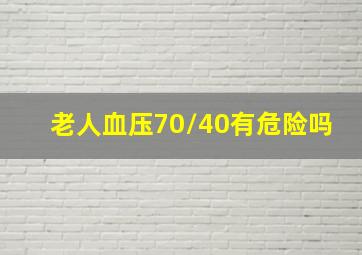 老人血压70/40有危险吗